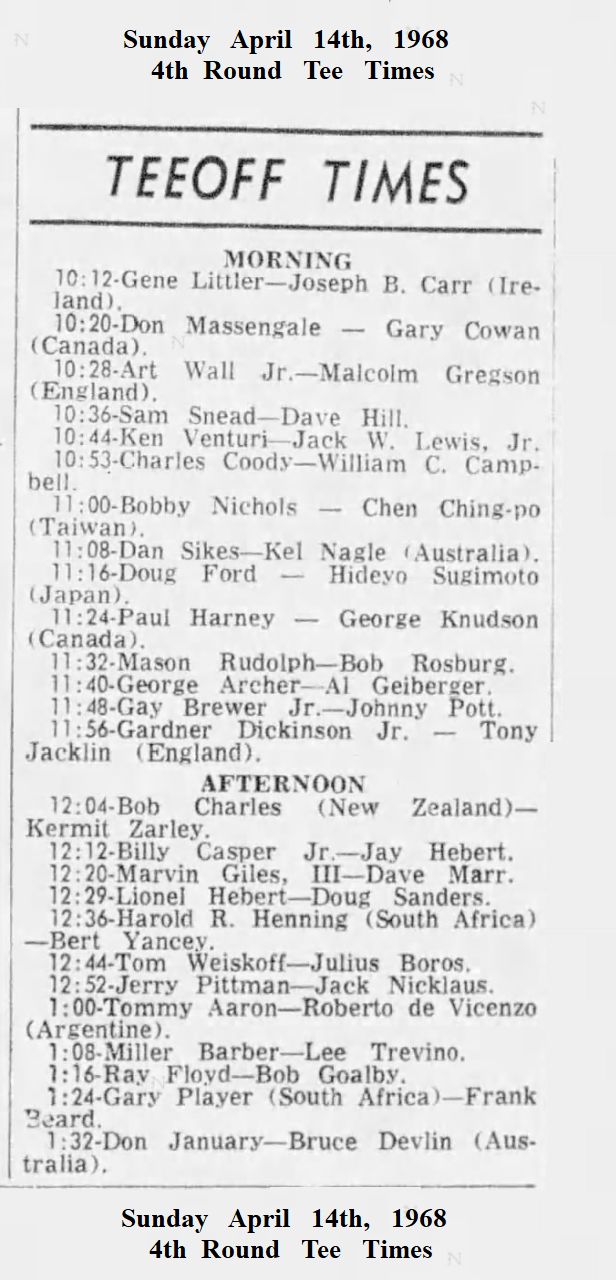 Sunday April 14th, 1968
4th Round Tee Times

TEEOFF TIMES

MORNING
10:12-Gene Littler—Joseph B. Carr (Ireland).
10:20-Don Massengale — Gary Cowan (Canada).
10:28-Art Wall Jr.—Malcolm Gregson (England).
10:36-Sam Snead—Dave Hill.
10:44-Ken Venturi—Jack W. Lewis, Jr.
10:53-Charles Coody—William C. Campbell.
11:00-Bobby Nichols — Chen Ching-po (Taiwan).
11:08-Dan Sikes—Kel Nagle (Australia).
11:16-Doug Ford — Hideyo Sugimoto (Japan).
11:24-Paul Harney — George Knudson (Canada).
11:32-Mason Rudolph—Bob Rosburg.
11:40-George Archer—Al Geiberger.
11:48-Gay Brewer Jr.—Johnny Pott.
11:56-Gardner Dickinson Jr. — Tony Jacklin (England).

AFTERNOON
12:04-Bob Charles (New Zealand)—Kermit Zarley.
12:12-Billy Casper Jr.—Jay Hebert.
12:20-Marvin Giles, III—Dave Marr.
12:29-Lionel Hebert—Doug Sanders.
12:36-Harold R. Henning (South Africa)—Bert Yancey.
12:44-Tom Weiskoff—Julius Boros.
12:52-Jerry Pittman—Jack Nicklaus.
1:00-Tommy Aaron—Roberto de Vicenzo (Argentine).
1:08-Miller Barber—Lee Trevino.
1:16-Ray Floyd—Bob Goalby.
1:24-Gary Player (South Africa)—Frank Beard.
1:32-Don January—Bruce Devlin (Australia).

Sunday April 14th, 1968
4th Round Tee Times